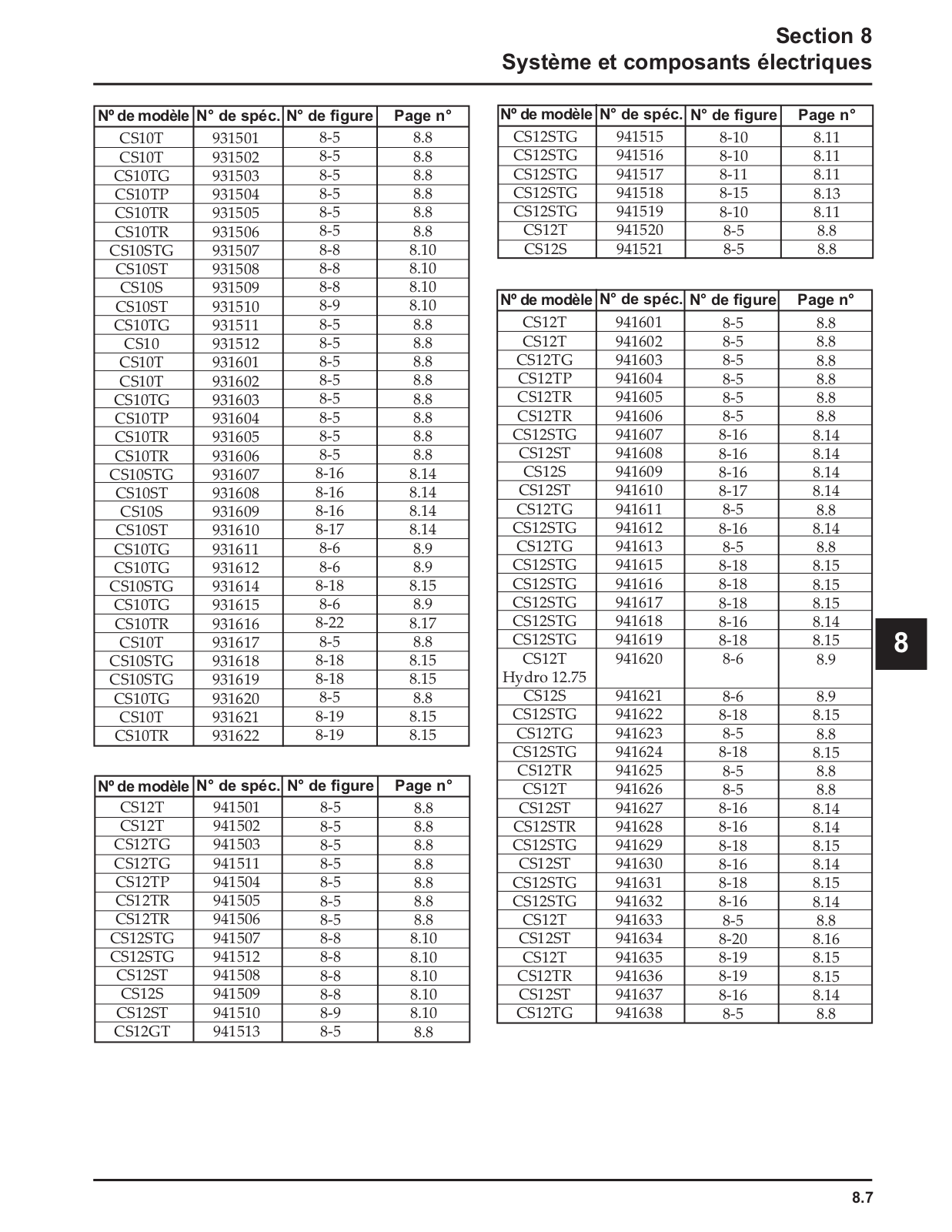 Section 8
Système et composants électriques

| Nº de modèle | N° de spéc. | N° de figure | Page n° |
|---|---|---|---|
| CS10T | 931501 | 8-5 | 8.8 |
| CS10T | 931502 | 8-5 | 8.8 |
| CS10TG | 931503 | 8-5 | 8.8 |
| CS10TP | 931504 | 8-5 | 8.8 |
| CS10TR | 931505 | 8-5 | 8.8 |
| CS10TR | 931506 | 8-5 | 8.8 |
| CS10STG | 931507 | 8-8 | 8.10 |
| CS10ST | 931508 | 8-8 | 8.10 |
| CS10S | 931509 | 8-8 | 8.10 |
| CS10ST | 931510 | 8-9 | 8.10 |
| CS10TG | 931511 | 8-5 | 8.8 |
| CS10 | 931512 | 8-5 | 8.8 |
| CS10T | 931601 | 8-5 | 8.8 |
| CS10T | 931602 | 8-5 | 8.8 |
| CS10TG | 931603 | 8-5 | 8.8 |
| CS10TP | 931604 | 8-5 | 8.8 |
| CS10TR | 931605 | 8-5 | 8.8 |
| CS10TR | 931606 | 8-5 | 8.8 |
| CS10STG | 931607 | 8-16 | 8.14 |
| CS10ST | 931608 | 8-16 | 8.14 |
| CS10S | 931609 | 8-16 | 8.14 |
| CS10ST | 931610 | 8-17 | 8.14 |
| CS10TG | 931611 | 8-6 | 8.9 |
| CS10TG | 931612 | 8-6 | 8.9 |
| CS10STG | 931614 | 8-18 | 8.15 |
| CS10TG | 931615 | 8-6 | 8.9 |
| CS10TR | 931616 | 8-22 | 8.17 |
| CS10T | 931617 | 8-5 | 8.8 |
| CS10STG | 931618 | 8-18 | 8.15 |
| CS10STG | 931619 | 8-18 | 8.15 |
| CS10TG | 931620 | 8-5 | 8.8 |
| CS10T | 931621 | 8-19 | 8.15 |
| CS10TR | 931622 | 8-19 | 8.15 |

| Nº de modèle | N° de spéc. | N° de figure | Page n° |
|---|---|---|---|
| CS12T | 941501 | 8-5 | 8.8 |
| CS12T | 941502 | 8-5 | 8.8 |
| CS12TG | 941503 | 8-5 | 8.8 |
| CS12TG | 941511 | 8-5 | 8.8 |
| CS12TP | 941504 | 8-5 | 8.8 |
| CS12TR | 941505 | 8-5 | 8.8 |
| CS12TR | 941506 | 8-5 | 8.8 |
| CS12STG | 941507 | 8-8 | 8.10 |
| CS12STG | 941512 | 8-8 | 8.10 |
| CS12ST | 941508 | 8-8 | 8.10 |
| CS12S | 941509 | 8-8 | 8.10 |
| CS12ST | 941510 | 8-9 | 8.10 |
| CS12GT | 941513 | 8-5 | 8.8 |

| Nº de modèle | N° de spéc. | N° de figure | Page n° |
|---|---|---|---|
| CS12STG | 941515 | 8-10 | 8.11 |
| CS12STG | 941516 | 8-10 | 8.11 |
| CS12STG | 941517 | 8-11 | 8.11 |
| CS12STG | 941518 | 8-15 | 8.13 |
| CS12STG | 941519 | 8-10 | 8.11 |
| CS12T | 941520 | 8-5 | 8.8 |
| CS12S | 941521 | 8-5 | 8.8 |

| Nº de modèle | N° de spéc. | N° de figure | Page n° |
|---|---|---|---|
| CS12T | 941601 | 8-5 | 8.8 |
| CS12T | 941602 | 8-5 | 8.8 |
| CS12TG | 941603 | 8-5 | 8.8 |
| CS12TP | 941604 | 8-5 | 8.8 |
| CS12TR | 941605 | 8-5 | 8.8 |
| CS12TR | 941606 | 8-5 | 8.8 |
| CS12STG | 941607 | 8-16 | 8.14 |
| CS12ST | 941608 | 8-16 | 8.14 |
| CS12S | 941609 | 8-16 | 8.14 |
| CS12ST | 941610 | 8-17 | 8.14 |
| CS12TG | 941611 | 8-5 | 8.8 |
| CS12STG | 941612 | 8-16 | 8.14 |
| CS12TG | 941613 | 8-5 | 8.8 |
| CS12STG | 941615 | 8-18 | 8.15 |
| CS12STG | 941616 | 8-18 | 8.15 |
| CS12STG | 941617 | 8-18 | 8.15 |
| CS12STG | 941618 | 8-16 | 8.14 |
| CS12STG | 941619 | 8-18 | 8.15 |
| CS12T Hydro 12.75 | 941620 | 8-6 | 8.9 |
| CS12S | 941621 | 8-6 | 8.9 |
| CS12STG | 941622 | 8-18 | 8.15 |
| CS12TG | 941623 | 8-5 | 8.8 |
| CS12STG | 941624 | 8-18 | 8.15 |
| CS12TR | 941625 | 8-5 | 8.8 |
| CS12T | 941626 | 8-5 | 8.8 |
| CS12ST | 941627 | 8-16 | 8.14 |
| CS12STR | 941628 | 8-16 | 8.14 |
| CS12STG | 941629 | 8-18 | 8.15 |
| CS12ST | 941630 | 8-16 | 8.14 |
| CS12STG | 941631 | 8-18 | 8.15 |
| CS12STG | 941632 | 8-16 | 8.14 |
| CS12T | 941633 | 8-5 | 8.8 |
| CS12ST | 941634 | 8-20 | 8.16 |
| CS12T | 941635 | 8-19 | 8.15 |
| CS12TR | 941636 | 8-19 | 8.15 |
| CS12ST | 941637 | 8-16 | 8.14 |
| CS12TG | 941638 | 8-5 | 8.8 |

8

8.7